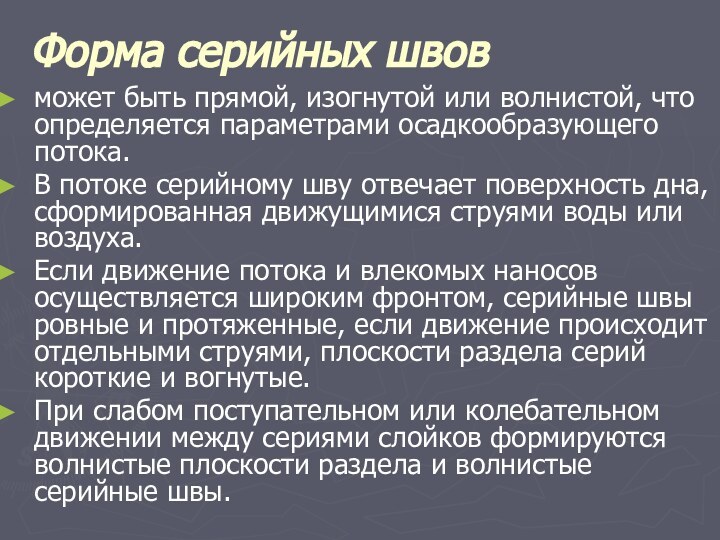 Форма серийных швов

может быть прямой, изогнутой или волнистой, что определяется параметрами осадкообразующего потока.

В потоке серийному шву отвечает поверхность дна, сформированная движущимися струями воды или воздуха.

Если движение потока и влекомых наносов осуществляется широким фронтом, серийные швы ровные и протяженные, если движение происходит отдельными струями, плоскости раздела серий короткие и вогнутые.

При слабом поступательном или колебательном движении между сериями слойков формируются волнистые плоскости раздела и волнистые серийные швы.